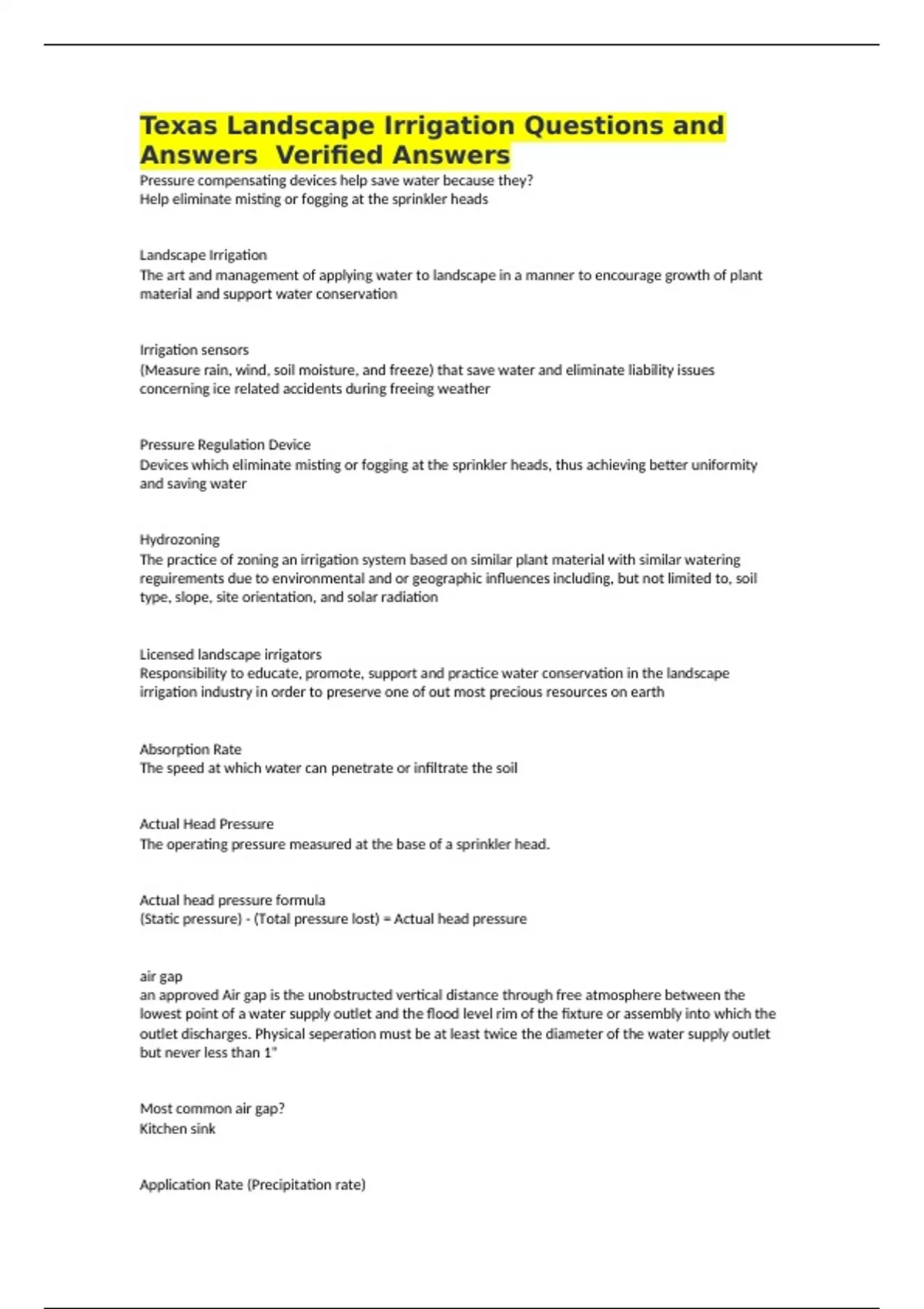 Texas Landscape Irrigation Questions and Answers  Verified Answers

Pressure compensating devices help save water because they?
Help eliminate misting or fogging at the sprinkler heads

Landscape Irrigation
The art and management of applying water to landscape in a manner to encourage growth of plant material and support water conservation

Irrigation sensors
(Measure rain, wind, soil moisture, and freeze) that save water and eliminate liability issues concerning ice related accidents during freeing weather

Pressure Regulation Device
Devices which eliminate misting or fogging at the sprinkler heads, thus achieving better uniformity and saving water

Hydrozoning
The practice of zoning an irrigation system based on similar plant material with similar watering reguirements due to environmental and or geographic influences including, but not limited to, soil type, slope, site orientation, and solar radiation

Licensed landscape irrigators
Responsibility to educate, promote, support and practice water conservation in the landscape irrigation industry in order to preserve one of out most precious resources on earth

Absorption Rate
The speed at which water can penetrate or infiltrate the soil

Actual Head Pressure
The operating pressure measured at the base of a sprinkler head.

Actual head pressure formula
(Static pressure) - (Total pressure lost) = Actual head pressure

air gap
an approved Air gap is the unobstructed vertical distance through free atmosphere between the lowest point of a water supply outlet and the flood level rim of the fixture or assembly into which the outlet discharges. Physical seperation must be at least twice the diameter of the water supply outlet but never less than 1"

Most common air gap?
Kitchen sink

Application Rate (Precipitation rate)